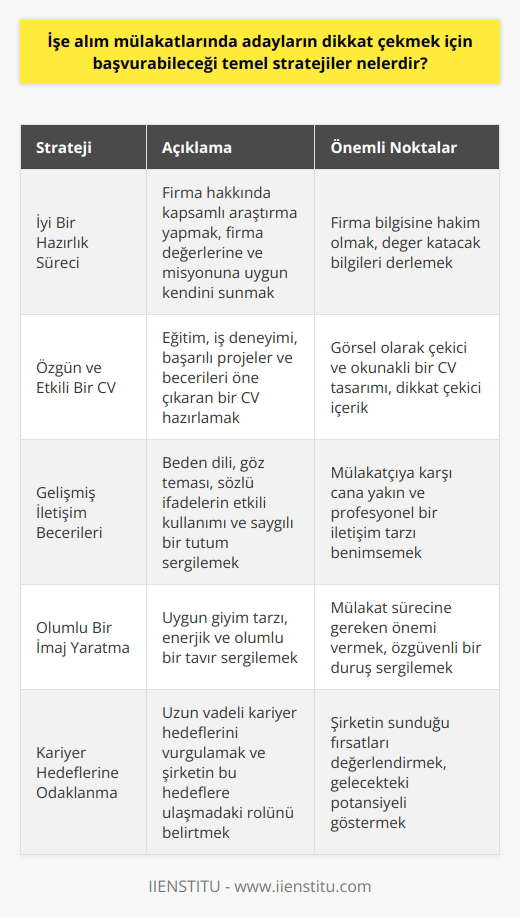 İşe alım mülakatlarında adayların dikkat çekmek için başvurabileceği temel stratejiler nelerdir?

| Strateji | Açıklama | Önemli Noktalar |
|---|---|---|
| İyi Bir Hazırlık Süreci | Firma hakkında kapsamlı araştırma yapmak, firma değerlerine ve misyonuna uygun kendini sunmak | Firma bilgisine hakim olmak, deger katacak bilgileri derlemek |
| Özgün ve Etkili Bir CV | Eğitim, iş deneyimi, başarılı projeler ve becerileri öne çıkaran bir CV hazırlamak | Görsel olarak çekici ve okunakli bir CV tasarımı, dikkat çekici içerik |
| Gelişmiş İletişim Becerileri | Beden dili, göz teması, sözlü ifadelerin etkili kullanımı ve saygılı bir tutum sergilemek | Mülakatçıya karşı cana yakın ve profesyonel bir iletişim tarzı benimsemek |
| Olumlu Bir İmaj Yaratma | Uygun giyim tarzı, enerjik ve olumlu bir tavır sergilemek | Mülakat sürecine gereken önemi vermek, özgüvenli bir duruş sergilemek |
| Kariyer Hedeflerine Odaklanma | Uzun vadeli kariyer hedeflerini vurgulamak ve şirketin bu hedeflere ulaşmadaki rolünü belirtmek | Şirketin sunduğu fırsatları değerlendirmek, gelecekteki potansiyeli göstermek |

IIENSTITU - www.iienstitu.com